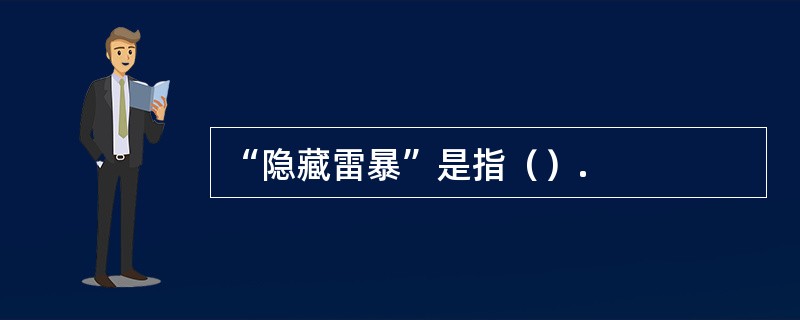 “隐藏雷暴”是指（）.